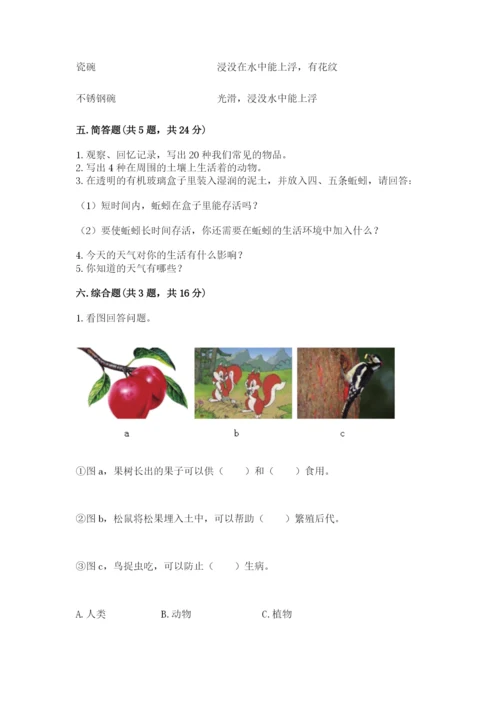 瓷碗　　　　　　　　　　　　　　浸没在水中能上浮，有花纹

不锈钢碗　　　　　　　　　　　　光滑，浸没水中能上浮

五. 简答题（共 5 题，共 24 分）

1. 观察、回忆记录，写出 20 种我们常见的物品。
2. 写出 4 种在周围的土壤上生活着的动物。
3. 在透明的有机玻璃盒子里装入湿润的泥土，并放入四、五条蚯蚓，请回答：

（1）短时间内，蚯蚓在盒子里能存活吗？

（2）要使蚯蚓长时间存活，你还需要在蚯蚓的生活环境中加入什么？

4. 今天的天气对你的生活有什么影响？
5. 你知道的天气有哪些？

六. 综合题（共 3 题，共 16 分）

1. 看图回答问题。

a　　　　　　b　　　　　　c

①图 a，果树长出的果子可以供（　　）和（　　）食用。

②图 b，松鼠将松果埋入土中，可以帮助（　　）繁殖后代。

③图 c，鸟捉虫吃，可以防止（　　）生病。

A. 人类　　　　B. 动物　　　　C. 植物